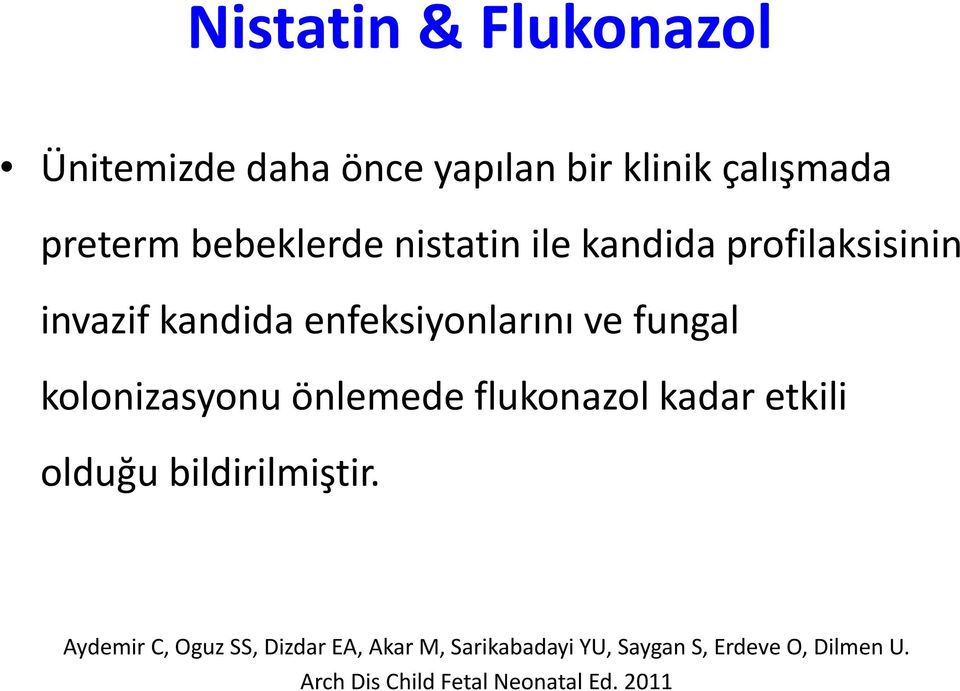 Nistatin & Flukonazol

• Ünitemizde daha önce yapılan bir klinik çalışmada preterm bebeklerde nistatin ile kandida profilaksisinin invazif kandida enfeksiyonlarını ve fungal kolonizasyonu önlemede flukonazol kadar etkili olduğu bildirilmiştir.

Aydemir C, Oguz SS, Dizdar EA, Akar M, Sarikabadayi YU, Saygan S, Erdeve O, Dilmen U. Arch Dis Child Fetal Neonatal Ed. 2011